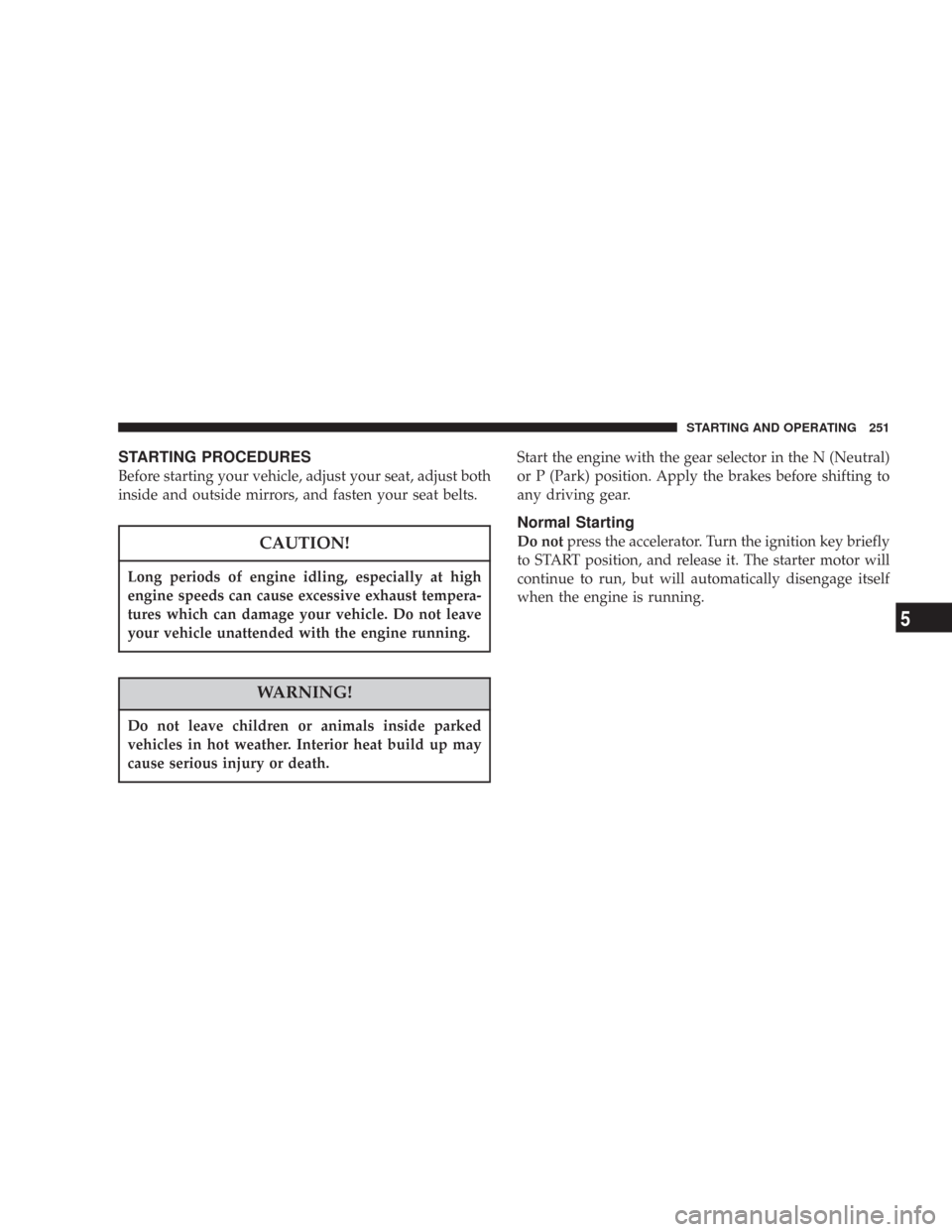 STARTING AND OPERATING 251

STARTING PROCEDURES

Before starting your vehicle, adjust your seat, adjust both inside and outside mirrors, and fasten your seat belts.

CAUTION!

Long periods of engine idling, especially at high engine speeds can cause excessive exhaust temperatures which can damage your vehicle. Do not leave your vehicle unattended with the engine running.

WARNING!

Do not leave children or animals inside parked vehicles in hot weather. Interior heat build up may cause serious injury or death.

Start the engine with the gear selector in the N (Neutral) or P (Park) position. Apply the brakes before shifting to any driving gear.

Normal Starting

Do not press the accelerator. Turn the ignition key briefly to START position, and release it. The starter motor will continue to run, but will automatically disengage itself when the engine is running.

5

carmanualsonline.info